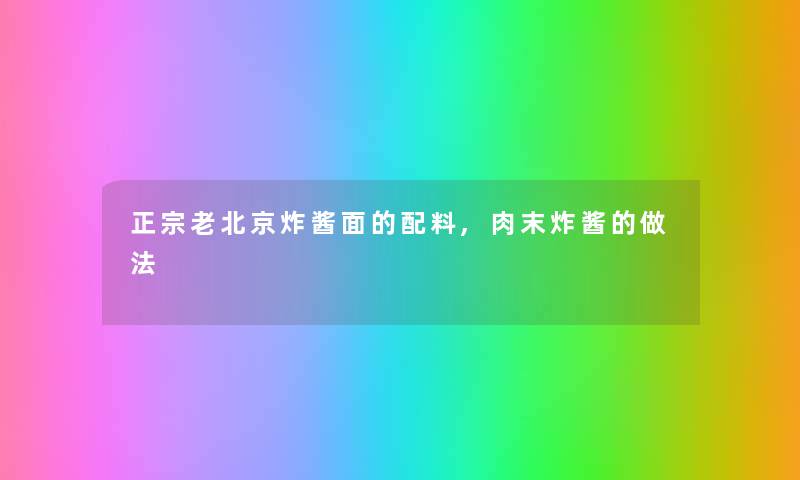 正宗老北京炸酱面的配料，肉末炸酱的做法